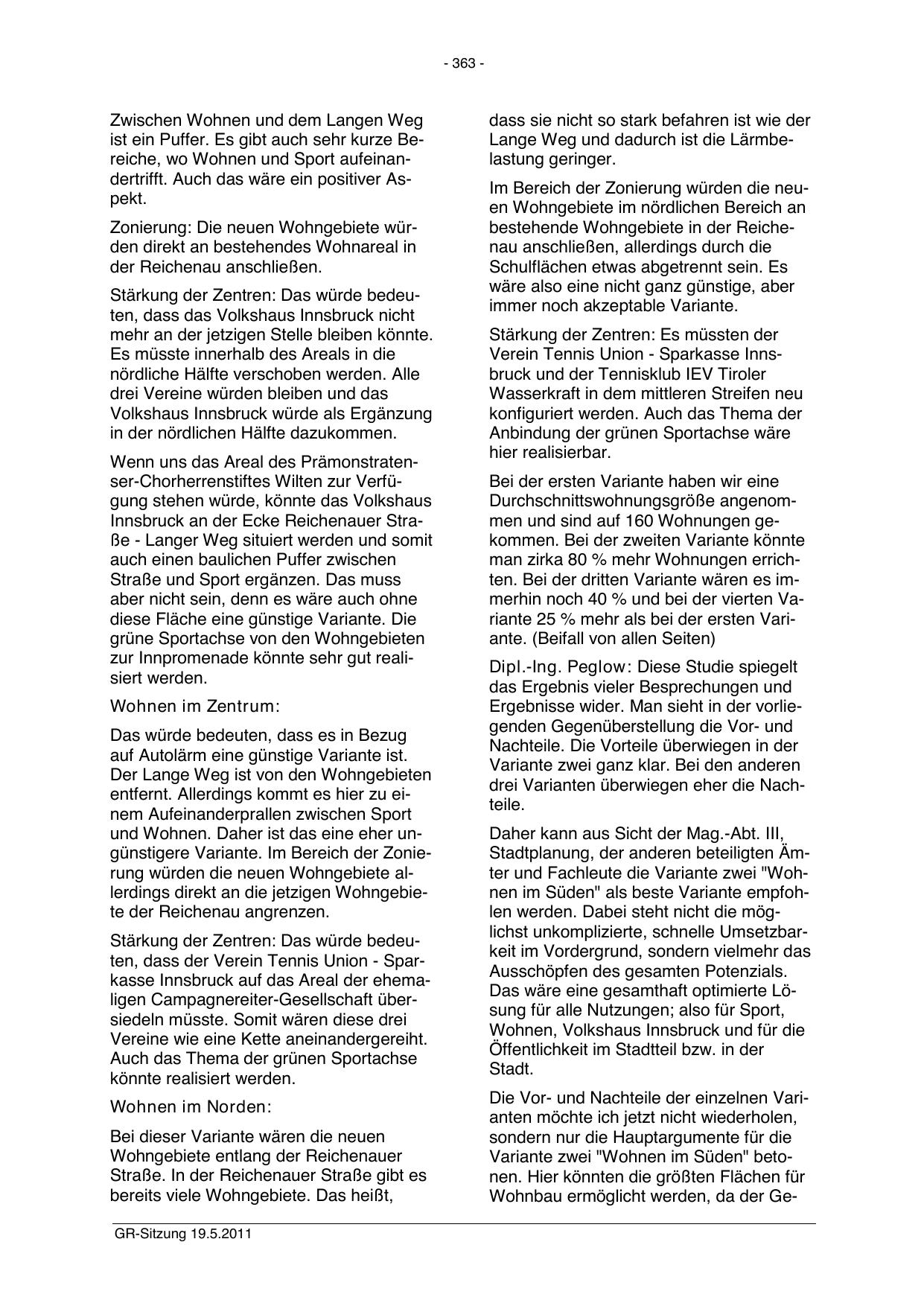 - 363 -

Zwischen Wohnen und dem Langen Weg ist ein Puffer. Es gibt auch sehr kurze Bereiche, wo Wohnen und Sport aufeinandertrifft. Auch das wäre ein positiver Aspekt.

Zonierung: Die neuen Wohngebiete würden direkt an bestehendes Wohnareal in der Reichenau anschließen.

Stärkung der Zentren: Das würde bedeuten, dass das Volkshaus Innsbruck nicht mehr an der jetzigen Stelle bleiben könnte. Es müsste innerhalb des Areals in die nördliche Hälfte verschoben werden. Alle drei Vereine würden bleiben und das Volkshaus Innsbruck würde als Ergänzung in der nördlichen Hälfte dazukommen.

Wenn uns das Areal des Prämonstratenser-Chorherrenstiftes Wilten zur Verfügung stehen würde, könnte das Volkshaus Innsbruck an der Ecke Reichenauer Straße - Langer Weg situiert werden und somit auch einen baulichen Puffer zwischen Straße und Sport ergänzen. Das muss aber nicht sein, denn es wäre auch ohne diese Fläche eine günstige Variante. Die grüne Sportachse von den Wohngebieten zur Innpromenade könnte sehr gut realisiert werden.

Wohnen im Zentrum:

Das würde bedeuten, dass es in Bezug auf Autolärm eine günstige Variante ist. Der Lange Weg ist von den Wohngebieten entfernt. Allerdings kommt es hier zu einem Aufeinanderprallen zwischen Sport und Wohnen. Daher ist das eine eher ungünstigere Variante. Im Bereich der Zonierung würden die neuen Wohngebiete allerdings direkt an die jetzigen Wohngebiete der Reichenau angrenzen.

Stärkung der Zentren: Das würde bedeuten, dass der Verein Tennis Union - Sparkasse Innsbruck auf das Areal der ehemaligen Campagnereiter-Gesellschaft übersiedeln müsste. Somit wären diese drei Vereine wie eine Kette aneinandergereiht. Auch das Thema der grünen Sportachse könnte realisiert werden.

Wohnen im Norden:

Bei dieser Variante wären die neuen Wohngebiete entlang der Reichenauer Straße. In der Reichenauer Straße gibt es bereits viele Wohngebiete. Das heißt, dass sie nicht so stark befahren ist wie der Lange Weg und dadurch ist die Lärmbelastung geringer.

Im Bereich der Zonierung würden die neuen Wohngebiete im nördlichen Bereich an bestehende Wohngebiete in der Reichenau anschließen, allerdings durch die Schulflächen etwas abgetrennt sein. Es wäre also eine nicht ganz günstige, aber immer noch akzeptable Variante.

Stärkung der Zentren: Es müssten der Verein Tennis Union - Sparkasse Innsbruck und der Tennisklub IEV Tiroler Wasserkraft in dem mittleren Streifen neu konfiguriert werden. Auch das Thema der Anbindung der grünen Sportachse wäre hier realisierbar.

Bei der ersten Variante haben wir eine Durchschnittswohnungsgröße angenommen und sind auf 160 Wohnungen gekommen. Bei der zweiten Variante könnte man zirka 80 % mehr Wohnungen errichten. Bei der dritten Variante wären es immerhin noch 40 % und bei der vierten Variante 25 % mehr als bei der ersten Variante. (Beifall von allen Seiten)

Dipl.-Ing. Peglow: Diese Studie spiegelt das Ergebnis vieler Besprechungen und Ergebnisse wider. Man sieht in der vorliegenden Gegenüberstellung die Vor- und Nachteile. Die Vorteile überwiegen in der Variante zwei ganz klar. Bei den anderen drei Varianten überwiegen eher die Nachteile.

Daher kann aus Sicht der Mag.-Abt. III, Stadtplanung, der anderen beteiligten Ämter und Fachleute die Variante zwei "Wohnen im Süden" als beste Variante empfohlen werden. Dabei steht nicht die möglichst unkomplizierte, schnelle Umsetzbarkeit im Vordergrund, sondern vielmehr das Ausschöpfen des gesamten Potenzials. Das wäre eine gesamthaft optimierte Lösung für alle Nutzungen; also für Sport, Wohnen, Volkshaus Innsbruck und für die Öffentlichkeit im Stadtteil bzw. in der Stadt.

Die Vor- und Nachteile der einzelnen Varianten möchte ich jetzt nicht wiederholen, sondern nur die Hauptargumente für die Variante zwei "Wohnen im Süden" betonen. Hier könnten die größten Flächen für Wohnbau ermöglicht werden, da der Ge-

GR-Sitzung 19.5.2011